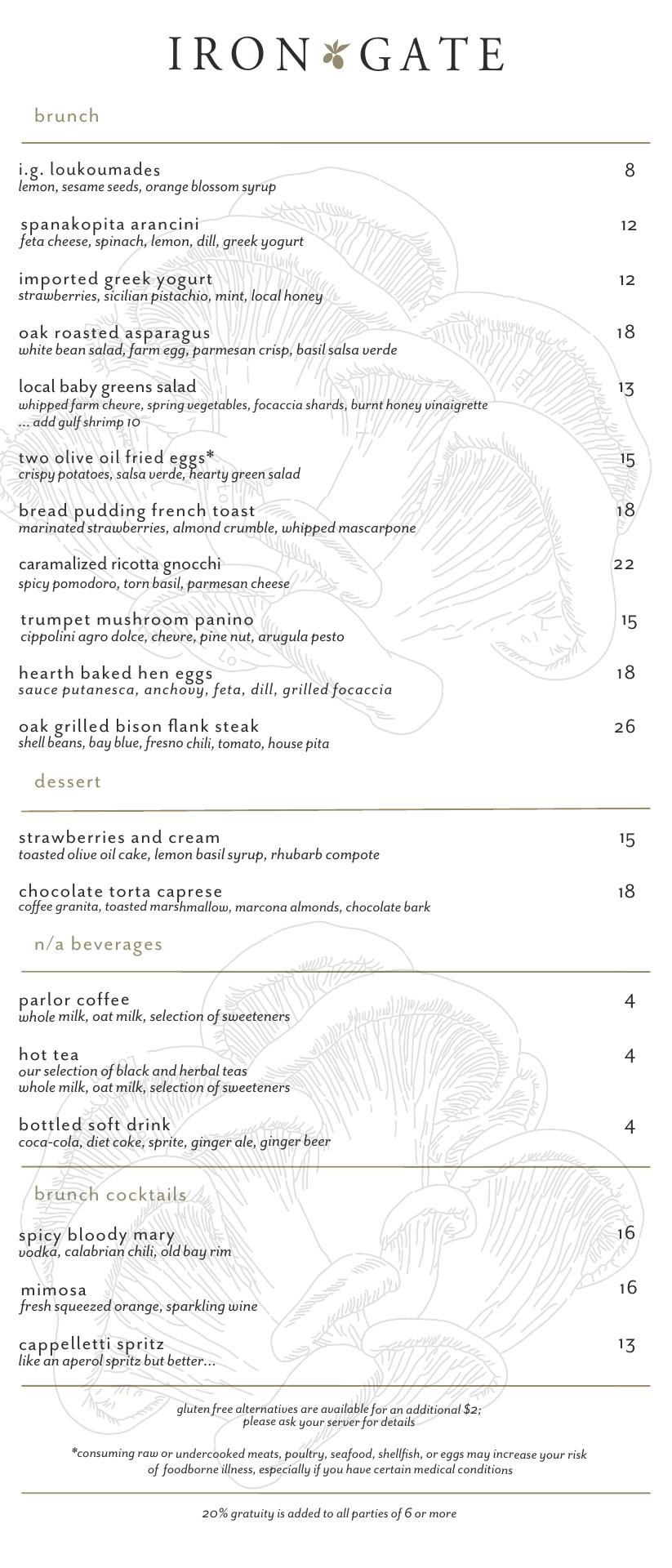 IRON GATE

brunch

i.g. loukoumades 8
lemon, sesame seeds, orange blossom syrup

spanakopita arancini 12
feta cheese, spinach, lemon, dill, greek yogurt

imported greek yogurt 12
strawberries, sicilian pistachio, mint, local honey

oak roasted asparagus 18
white bean salad, farm egg, parmesan crisp, basil salsa verde

local baby greens salad 13
whipped farm chevre, spring vegetables, focaccia shards, burnt honey vinaigrette
... add gulf shrimp 10

two olive oil fried eggs* 15
crispy potatoes, salsa verde, hearty green salad

bread pudding french toast 18
marinated strawberries, almond crumble, whipped mascarpone

caramalized ricotta gnocchi 22
spicy pomodoro, torn basil, parmesan cheese

trumpet mushroom panino 15
cippolini agro dolce, chevre, pine nut, arugula pesto

hearth baked hen eggs 18
sauce putanesca, anchovy, feta, dill, grilled focaccia

oak grilled bison flank steak 26
shell beans, bay blue, fresno chili, tomato, house pita

dessert

strawberries and cream 15
toasted olive oil cake, lemon basil syrup, rhubarb compote

chocolate torta caprese 18
coffee granita, toasted marshmallow, marcona almonds, chocolate bark

n/a beverages

parlor coffee 4
whole milk, oat milk, selection of sweeteners

hot tea 4
our selection of black and herbal teas
whole milk, oat milk, selection of sweeteners

bottled soft drink 4
coca-cola, diet coke, sprite, ginger ale, ginger beer

brunch cocktails

spicy bloody mary 16
vodka, calabrian chili, old bay rim

mimosa 16
fresh squeezed orange, sparkling wine

cappelletti spritz 13
like an aperol spritz but better...

gluten free alternatives are available for an additional $2;
please ask your server for details

*consuming raw or undercooked meats, poultry, seafood, shellfish, or eggs may increase your risk of foodborne illness, especially if you have certain medical conditions

20% gratuity is added to all parties of 6 or more